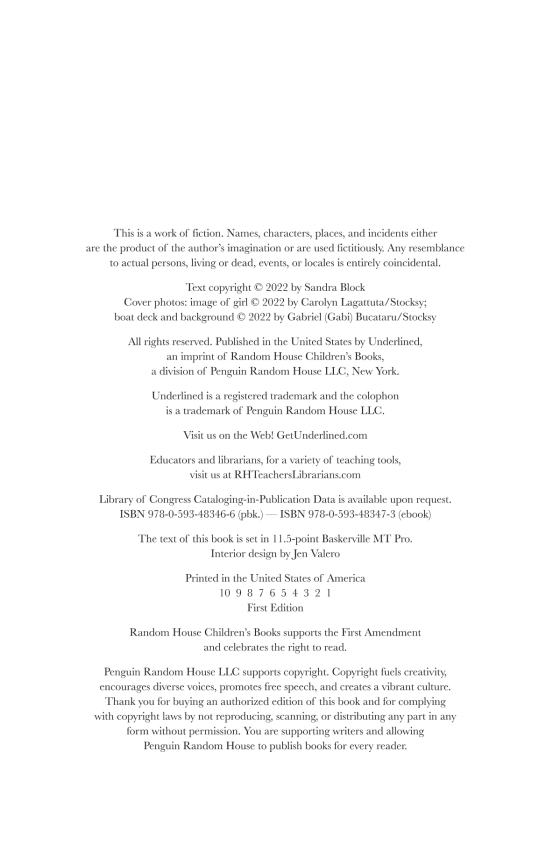 This is a work of fiction. Names, characters, places, and incidents either are the product of the author's imagination or are used fictitiously. Any resemblance to actual persons, living or dead, events, or locales is entirely coincidental.

Text copyright © 2022 by Sandra Block
Cover photos: image of girl © 2022 by Carolyn Lagattuta/Stocksy; boat deck and background © 2022 by Gabriel (Gabi) Bucataru/Stocksy

All rights reserved. Published in the United States by Underlined, an imprint of Random House Children's Books, a division of Penguin Random House LLC, New York.

Underlined is a registered trademark and the colophon is a trademark of Penguin Random House LLC.

Visit us on the Web! GetUnderlined.com

Educators and librarians, for a variety of teaching tools, visit us at RHTeachersLibrarians.com

Library of Congress Cataloging-in-Publication Data is available upon request.
ISBN 978-0-593-48346-6 (pbk.) — ISBN 978-0-593-48347-3 (ebook)

The text of this book is set in 11.5-point Baskerville MT Pro.
Interior design by Jen Valero

Printed in the United States of America
10 9 8 7 6 5 4 3 2 1
First Edition

Random House Children's Books supports the First Amendment and celebrates the right to read.

Penguin Random House LLC supports copyright. Copyright fuels creativity, encourages diverse voices, promotes free speech, and creates a vibrant culture. Thank you for buying an authorized edition of this book and for complying with copyright laws by not reproducing, scanning, or distributing any part in any form without permission. You are supporting writers and allowing Penguin Random House to publish books for every reader.